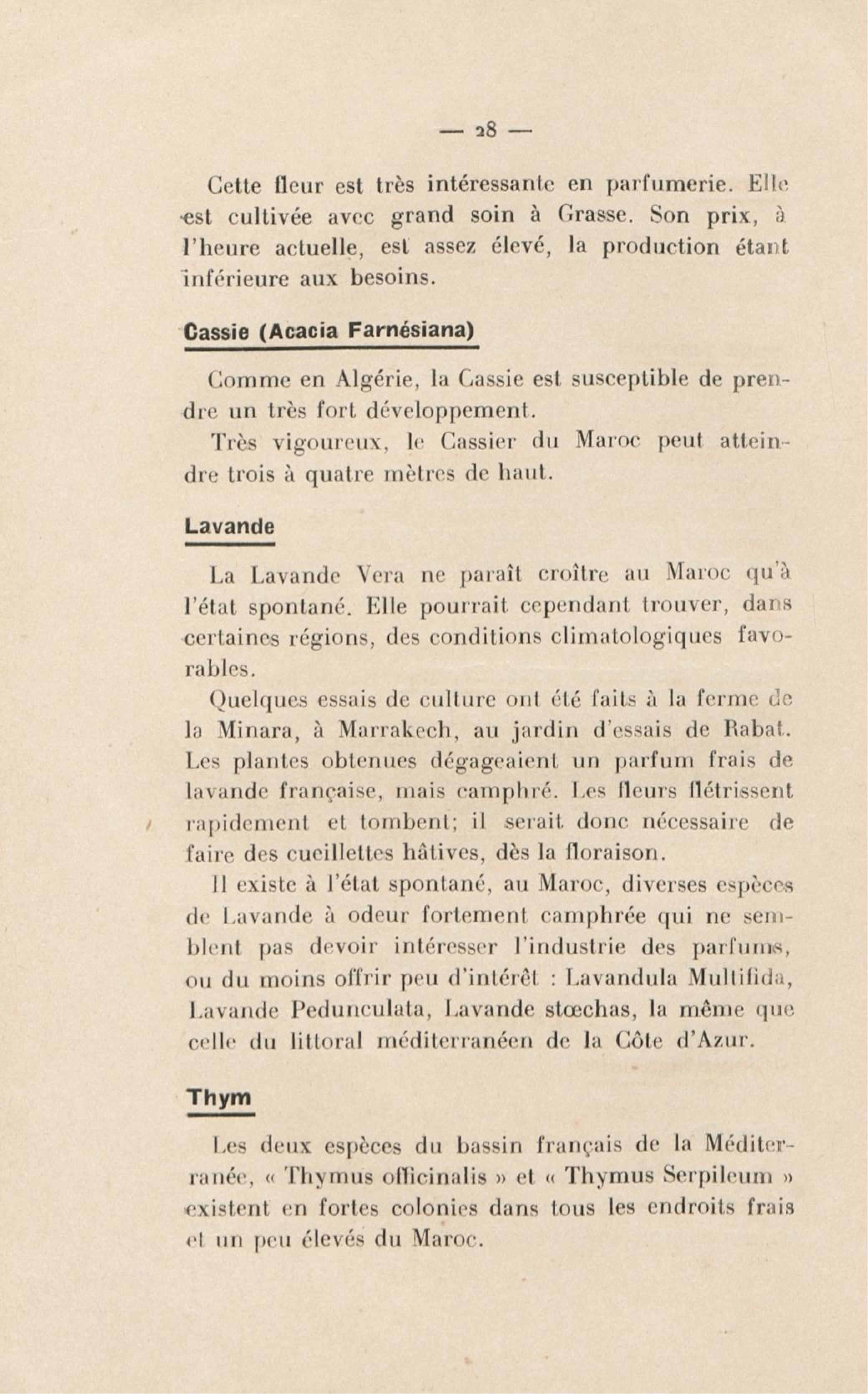 — 28 —

Cette fleur est très intéressante en parfumerie. Elle est cultivée avec grand soin à Grasse. Son prix, à l'heure actuelle, est assez élevé, la production étant inférieure aux besoins.

Cassie (Acacia Farnésiana)

Comme en Algérie, la Cassie est susceptible de prendre un très fort développement.

Très vigoureux, le Cassier du Maroc peut atteindre trois à quatre mètres de haut.

Lavande

La Lavande Vera ne paraît croître au Maroc qu'à l'état spontané. Elle pourrait cependant trouver, dans certaines régions, des conditions climatologiques favorables.

Quelques essais de culture ont été faits à la ferme de la Minara, à Marrakech, au jardin d'essais de Rabat. Les plantes obtenues dégageaient un parfum frais de lavande française, mais camphré. Les fleurs flétrissent rapidement et tombent; il serait donc nécessaire de faire des cueillettes hâtives, dès la floraison.

Il existe à l'état spontané, au Maroc, diverses espèces de Lavande à odeur fortement camphrée qui ne semblent pas devoir intéresser l'industrie des parfums, ou du moins offrir peu d'intérêt : Lavandula Multifida, Lavande Pedunculata, Lavande stœchas, la même que celle du littoral méditerranéen de la Côte d'Azur.

Thym

Les deux espèces du bassin français de la Méditerranée, « Thymus officinalis » et « Thymus Serpileum » existent en fortes colonies dans tous les endroits frais et un peu élevés du Maroc.